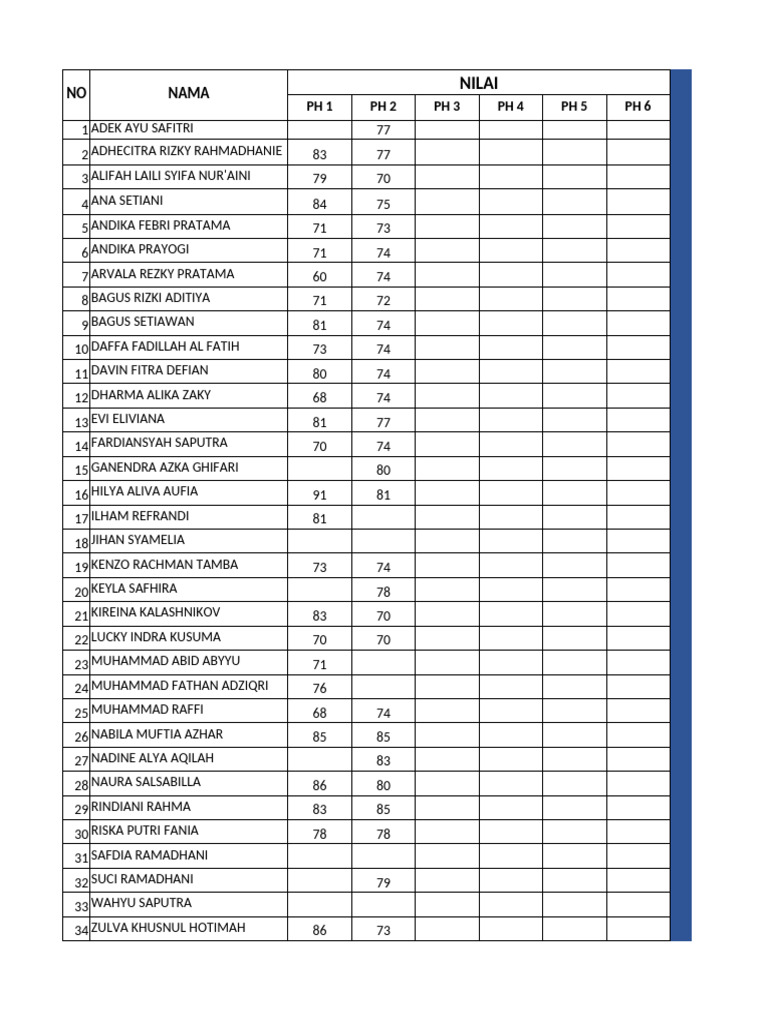 | NO | NAMA | NILAI | | | | | |
|---|---|---|---|---|---|---|---|
| | | PH 1 | PH 2 | PH 3 | PH 4 | PH 5 | PH 6 |
| 1 | ADEK AYU SAFITRI | | 77 | | | | |
| 2 | ADHECITRA RIZKY RAHMADHANIE | 83 | 77 | | | | |
| 3 | ALIFAH LAILI SYIFA NUR'AINI | 79 | 70 | | | | |
| 4 | ANA SETIANI | 84 | 75 | | | | |
| 5 | ANDIKA FEBRI PRATAMA | 71 | 73 | | | | |
| 6 | ANDIKA PRAYOGI | 71 | 74 | | | | |
| 7 | ARVALA REZKY PRATAMA | 60 | 74 | | | | |
| 8 | BAGUS RIZKI ADITIYA | 71 | 72 | | | | |
| 9 | BAGUS SETIAWAN | 81 | 74 | | | | |
| 10 | DAFFA FADILLAH AL FATIH | 73 | 74 | | | | |
| 11 | DAVIN FITRA DEFIAN | 80 | 74 | | | | |
| 12 | DHARMA ALIKA ZAKY | 68 | 74 | | | | |
| 13 | EVI ELIVIANA | 81 | 77 | | | | |
| 14 | FARDIANSYAH SAPUTRA | 70 | 74 | | | | |
| 15 | GANENDRA AZKA GHIFARI | | 80 | | | | |
| 16 | HILYA ALIVA AUFIA | 91 | 81 | | | | |
| 17 | ILHAM REFRANDI | 81 | | | | | |
| 18 | JIHAN SYAMELIA | | | | | | |
| 19 | KENZO RACHMAN TAMBA | 73 | 74 | | | | |
| 20 | KEYLA SAFHIRA | | 78 | | | | |
| 21 | KIREINA KALASHNIKOV | 83 | 70 | | | | |
| 22 | LUCKY INDRA KUSUMA | 70 | 70 | | | | |
| 23 | MUHAMMAD ABID ABYYU | 71 | | | | | |
| 24 | MUHAMMAD FATHAN ADZIQRI | 76 | | | | | |
| 25 | MUHAMMAD RAFFI | 68 | 74 | | | | |
| 26 | NABILA MUFTIA AZHAR | 85 | 85 | | | | |
| 27 | NADINE ALYA AQILAH | | 83 | | | | |
| 28 | NAURA SALSABILLA | 86 | 80 | | | | |
| 29 | RINDIANI RAHMA | 83 | 85 | | | | |
| 30 | RISKA PUTRI FANIA | 78 | 78 | | | | |
| 31 | SAFDIA RAMADHANI | | | | | | |
| 32 | SUCI RAMADHANI | | 79 | | | | |
| 33 | WAHYU SAPUTRA | | | | | | |
| 34 | ZULVA KHUSNUL HOTIMAH | 86 | 73 | | | | |